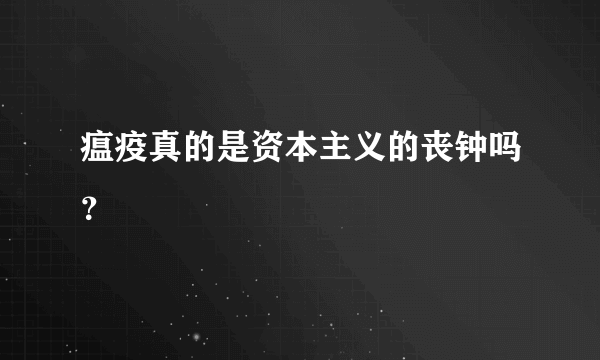 瘟疫真的是资本主义的丧钟吗？